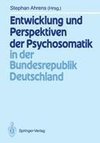 Stephan Ahrens (Hrsg.)

Entwicklung und Perspektiven der Psychosomatik in der Bundesrepublik Deutschland

Springer-Verlag